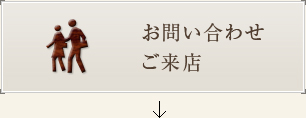 お問い合わせ
ご来店

↓